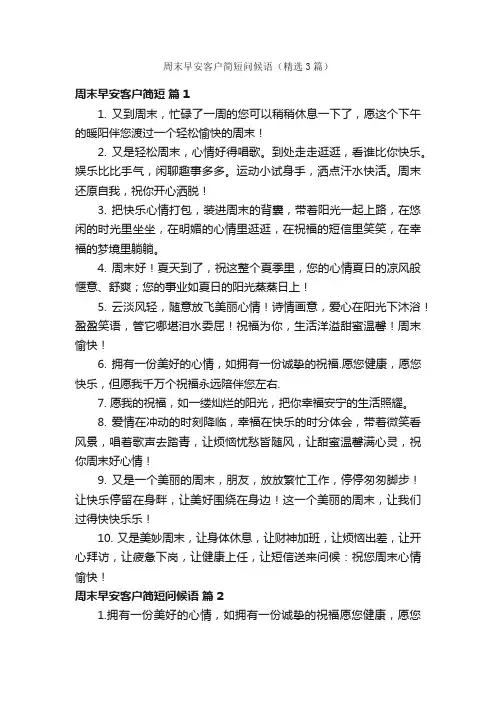 周末早安客户简短问候语（精选3篇）

周末早安客户简短 篇1

1. 又到周末，忙碌了一周的您可以稍稍休息一下了，愿这个下午的暖阳伴您渡过一个轻松愉快的周末！

2. 又是轻松周末，心情好得唱歌。到处走走逛逛，看谁比你快乐。娱乐比比手气，闲聊趣事多多。运动小试身手，洒点汗水快活。周末还原自我，祝你开心洒脱！

3. 把快乐心情打包，装进周末的背囊，带着阳光一起上路，在悠闲的时光里坐坐，在明媚的心情里逛逛，在祝福的短信里笑笑，在幸福的梦境里躺躺。

4. 周末好！夏天到了，祝这整个夏季里，您的心情夏日的凉风般惬意、舒爽；您的事业如夏日的阳光蒸蒸日上！

5. 云淡风轻，随意放飞美丽心情！诗情画意，爱心在阳光下沐浴！盈盈笑语，管它哪堪泪水委屈！祝福为你，生活洋溢甜蜜温馨！周末愉快！

6. 拥有一份美好的心情，如拥有一份诚挚的祝福.愿您健康，愿您快乐，但愿我千万个祝福永远陪伴您左右.

7. 愿我的祝福，如一缕灿烂的阳光，把你幸福安宁的生活照耀。

8. 爱情在冲动的时刻降临，幸福在快乐的时分体会，带着微笑看风景，唱着歌声去踏青，让烦恼忧愁皆随风，让甜蜜温馨满心灵，祝你周末好心情！

9. 又是一个美丽的周末，朋友，放放繁忙工作，停停匆匆脚步！让快乐停留在身畔，让美好围绕在身边！这一个美丽的周末，让我们过得快快乐乐！

10. 又是美妙周末，让身体休息，让财神加班，让烦恼出差，让开心拜访，让疲惫下岗，让健康上任，让短信送来问候：祝您周末心情愉快！

周末早安客户简短问候语 篇2

1.拥有一份美好的心情，如拥有一份诚挚的祝福愿您健康，愿您